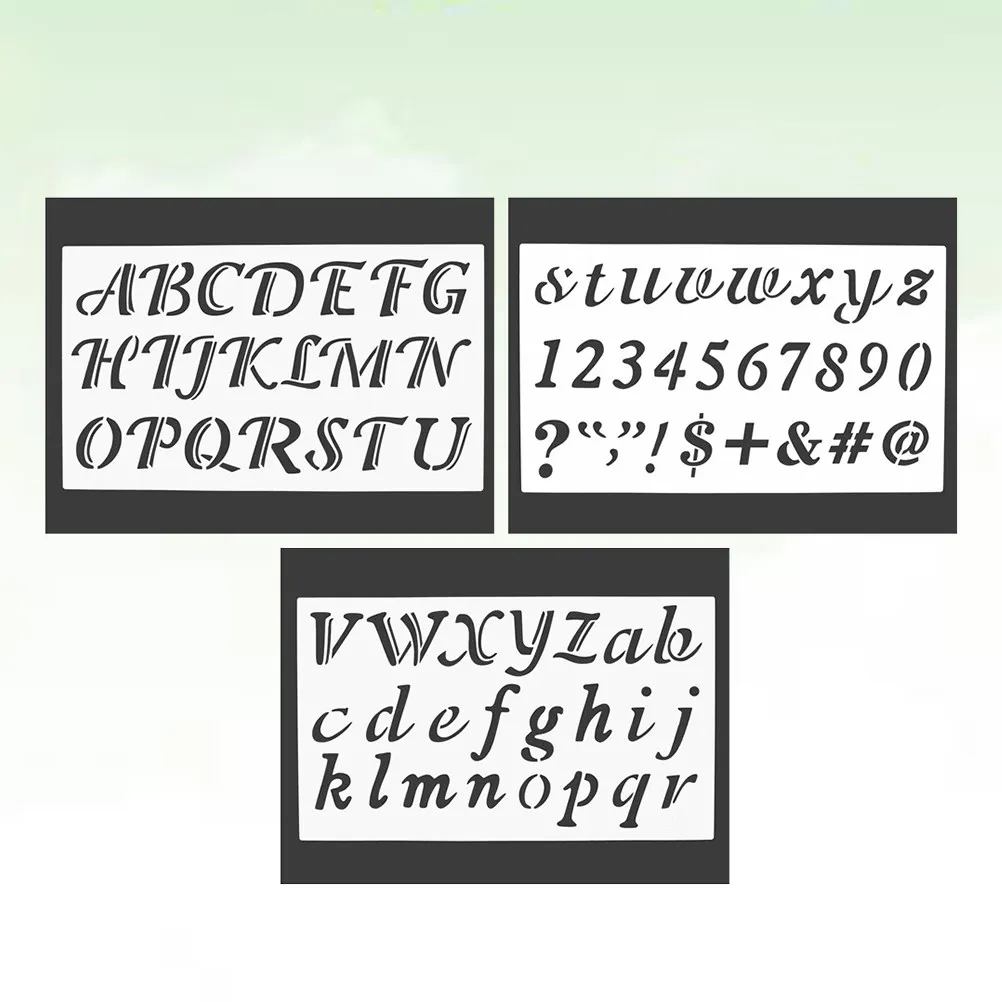 ABCDEFG
HIJKLMN
OPQRSTU

stuvwxyz
1234567890
?“;”!$+&#@

VWXYZab
cdefghij
klmnopqr